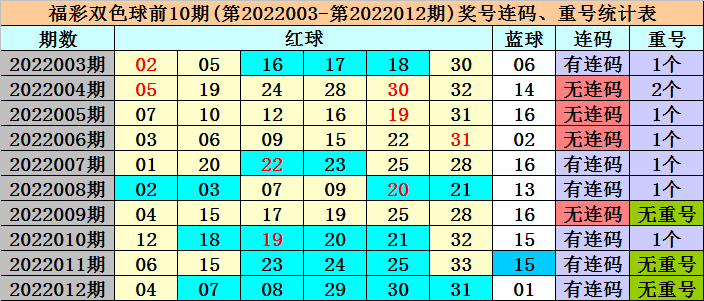 福彩双色球前10期(第2022003-第2022012期)奖号连码、重号统计表

| 期数 | 红球 | | | | | | 蓝球 | 连码 | 重号 |
|---|---|---|---|---|---|---|---|---|---|
| 2022003期 | 02 | 05 | 16 | 17 | 18 | 30 | 06 | 有连码 | 1个 |
| 2022004期 | 05 | 19 | 24 | 28 | 30 | 32 | 14 | 无连码 | 2个 |
| 2022005期 | 07 | 10 | 12 | 16 | 19 | 31 | 16 | 无连码 | 1个 |
| 2022006期 | 03 | 06 | 09 | 15 | 22 | 31 | 02 | 无连码 | 1个 |
| 2022007期 | 01 | 20 | 22 | 23 | 25 | 28 | 16 | 有连码 | 1个 |
| 2022008期 | 02 | 03 | 07 | 09 | 20 | 21 | 13 | 有连码 | 1个 |
| 2022009期 | 04 | 15 | 17 | 19 | 25 | 28 | 16 | 无连码 | 无重号 |
| 2022010期 | 12 | 18 | 19 | 20 | 21 | 32 | 15 | 有连码 | 1个 |
| 2022011期 | 06 | 15 | 23 | 24 | 25 | 33 | 15 | 有连码 | 无重号 |
| 2022012期 | 04 | 07 | 08 | 29 | 30 | 31 | 01 | 有连码 | 无重号 |